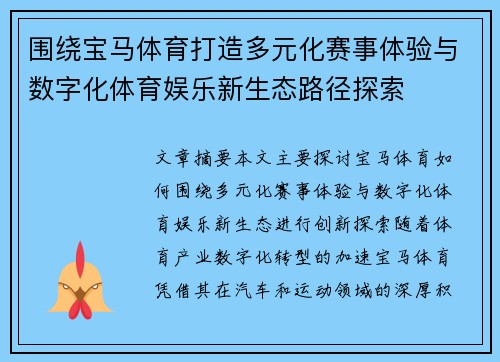 围绕宝马体育打造多元化赛事体验与数字化体育娱乐新生态路径探索

文章摘要本文主要探讨宝马体育如何围绕多元化赛事体验与数字化体育娱乐新生态进行创新探索随着体育产业数字化转型的加速宝马体育凭借其在汽车和运动领域的深厚积